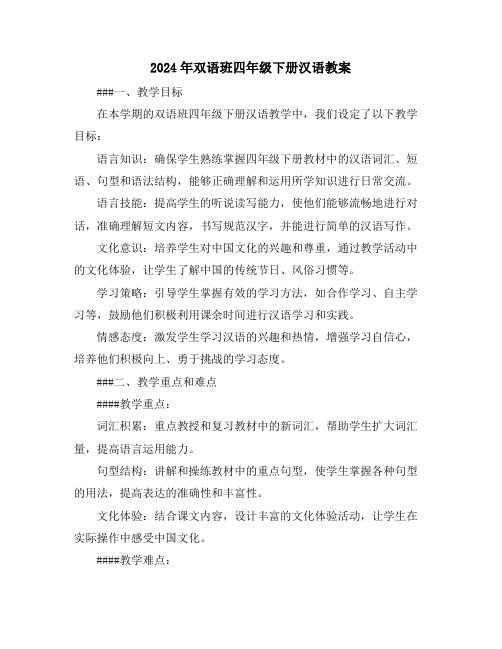 2024年双语班四年级下册汉语教案

###一、教学目标

在本学期的双语班四年级下册汉语教学中，我们设定了以下教学目标：

语言知识：确保学生熟练掌握四年级下册教材中的汉语词汇、短语、句型和语法结构，能够正确理解和运用所学知识进行日常交流。

语言技能：提高学生的听说读写能力，使他们能够流畅地进行对话，准确理解短文内容，书写规范汉字，并能进行简单的汉语写作。

文化意识：培养学生对中国文化的兴趣和尊重，通过教学活动中的文化体验，让学生了解中国的传统节日、风俗习惯等。

学习策略：引导学生掌握有效的学习方法，如合作学习、自主学习等，鼓励他们积极利用课余时间进行汉语学习和实践。

情感态度：激发学生学习汉语的兴趣和热情，增强学习自信心，培养他们积极向上、勇于挑战的学习态度。

###二、教学重点和难点

####教学重点：

词汇积累：重点教授和复习教材中的新词汇，帮助学生扩大词汇量，提高语言运用能力。

句型结构：讲解和操练教材中的重点句型，使学生掌握各种句型的用法，提高表达的准确性和丰富性。

文化体验：结合课文内容，设计丰富的文化体验活动，让学生在实际操作中感受中国文化。

####教学难点：